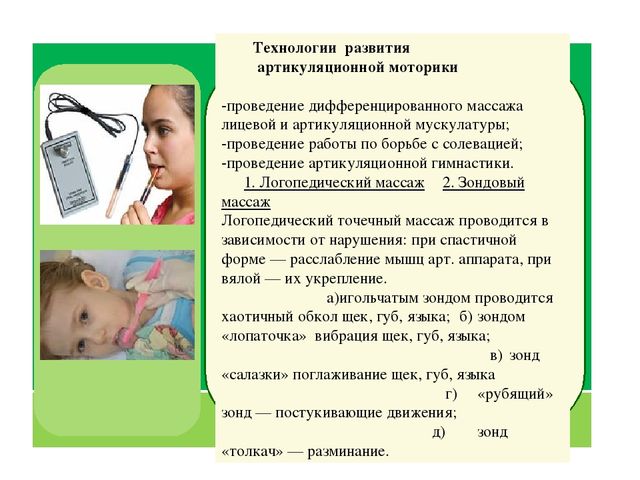 Технологии развития артикуляционной моторики

-проведение дифференцированного массажа лицевой и артикуляционной мускулатуры;
-проведение работы по борьбе с солевацией;
-проведение артикуляционной гимнастики.

1. Логопедический массаж   2. Зондовый массаж

Логопедический точечный массаж проводится в зависимости от нарушения: при спастичной форме — расслабление мышц арт. аппарата, при вялой — их укрепление.

а)игольчатым зондом проводится хаотичный обкол щек, губ, языка; б) зондом «лопаточка» вибрация щек, губ, языка;
в) зонд «салазки» поглаживание щек, губ, языка
г) «рубящий» зонд — постукивающие движения;
д) зонд «толкач» — разминание.